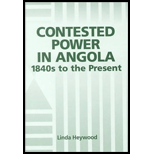 CONTESTED POWER IN ANGOLA
1840s to the Present

Linda Heywood